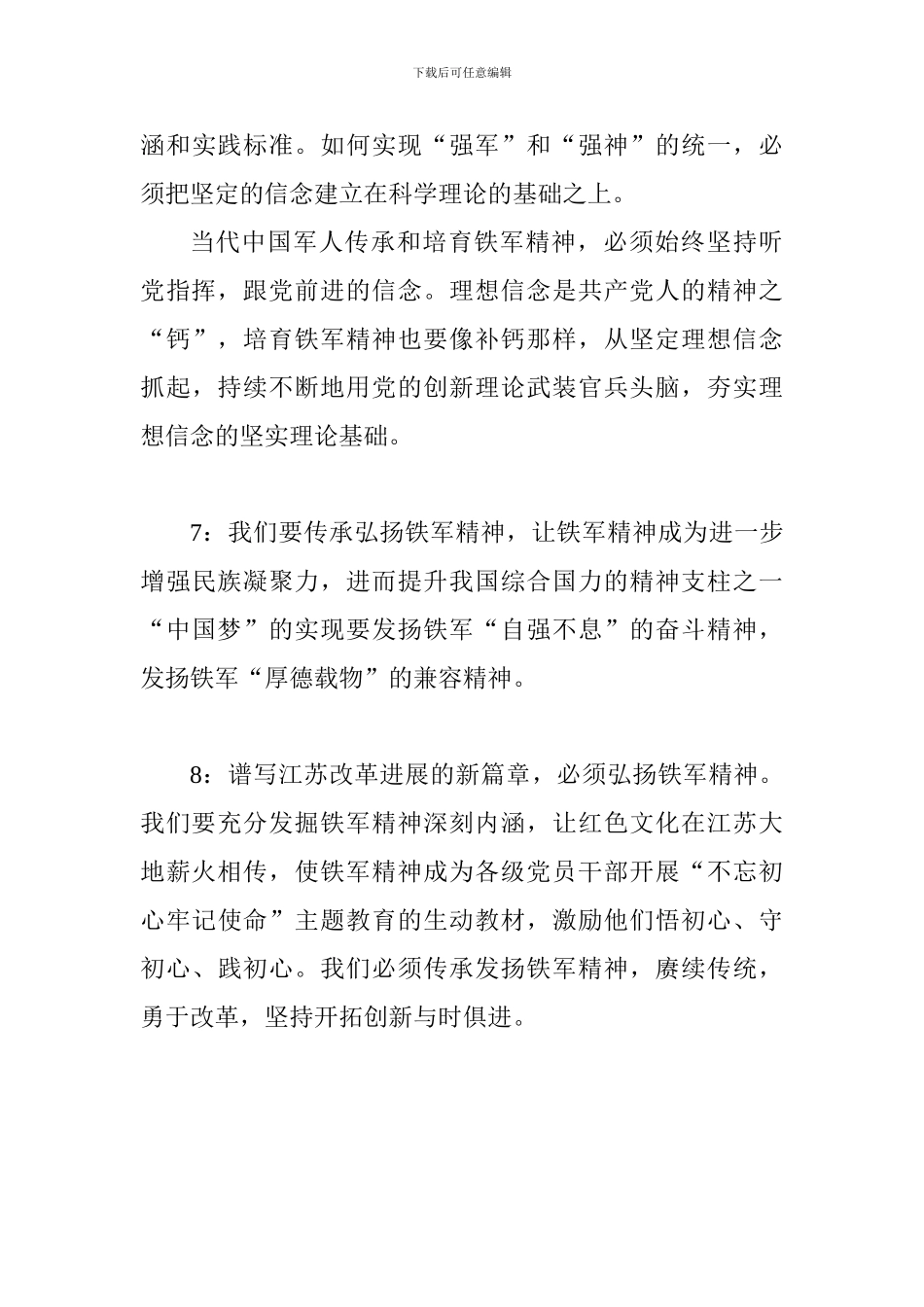 下载后可任意编辑

涵和实践标准。如何实现“强军”和“强神”的统一，必须把坚定的信念建立在科学理论的基础之上。

当代中国军人传承和培育铁军精神，必须始终坚持听党指挥，跟党前进的信念。理想信念是共产党人的精神之“钙”，培育铁军精神也要像补钙那样，从坚定理想信念抓起，持续不断地用党的创新理论武装官兵头脑，夯实理想信念的坚实理论基础。

7：我们要传承弘扬铁军精神，让铁军精神成为进一步增强民族凝聚力，进而提升我国综合国力的精神支柱之一“中国梦”的实现要发扬铁军“自强不息”的奋斗精神，发扬铁军“厚德载物”的兼容精神。

8：谱写江苏改革进展的新篇章，必须弘扬铁军精神。我们要充分发掘铁军精神深刻内涵，让红色文化在江苏大地薪火相传，使铁军精神成为各级党员干部开展“不忘初心牢记使命”主题教育的生动教材，激励他们悟初心、守初心、践初心。我们必须传承发扬铁军精神，赓续传统，勇于改革，坚持开拓创新与时俱进。